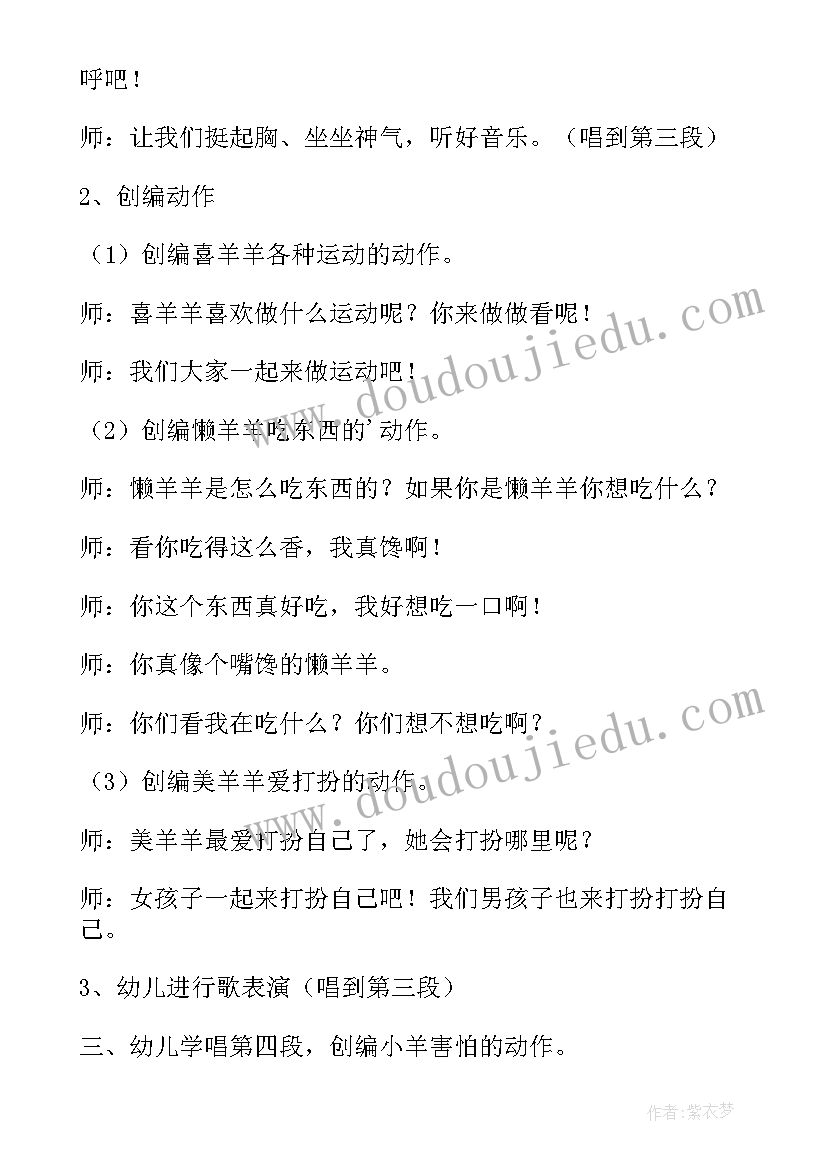 呼吧！

师：让我们挺起胸、坐坐神气，听好音乐。（唱到第三段）

2、创编动作

（1）创编喜羊羊各种运动的动作。

师：喜羊羊喜欢做什么运动呢？你来做做看呢！

师：我们大家一起来做运动吧！

（2）创编懒羊羊吃东西的’动作。

师：懒羊羊是怎么吃东西的？如果你是懒羊羊你想吃什么？

师：看你吃得这么香，我真馋啊！

师：你这个东西真好吃，我好想吃一口啊！

师：你真像个嘴馋的懒羊羊。

师：你们看我在吃什么？你们想不想吃啊？

（3）创编美羊羊爱打扮的动作。

师：美羊羊最爱打扮自己了，她会打扮哪里呢？

师：女孩子一起来打扮自己吧！我们男孩子也来打扮打扮自己。

3、幼儿进行歌表演（唱到第三段）

三、幼儿学唱第四段，创编小羊害怕的动作。

www.doudoujiedu.com

www.doudoujiedu.com

作者：紫衣梦